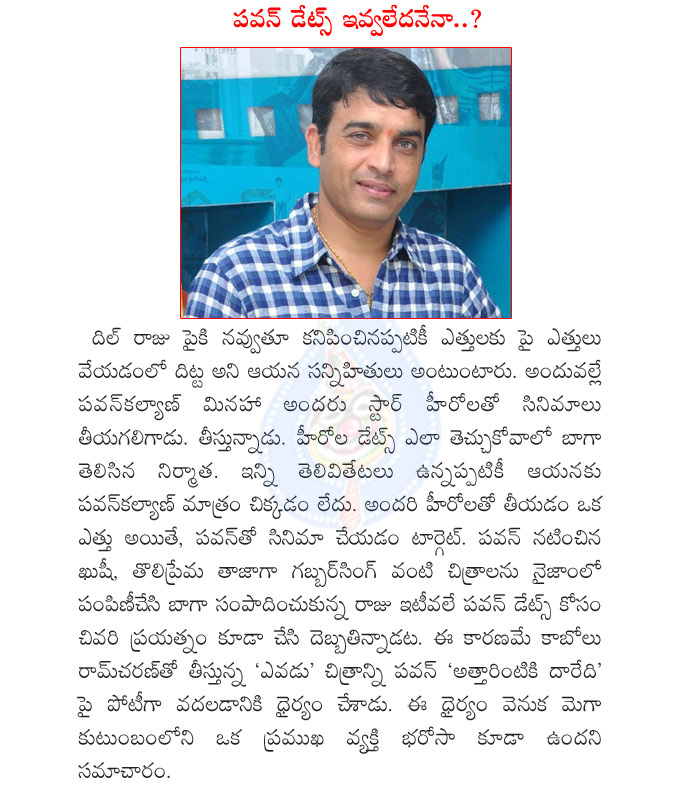 పవన్ డేట్స్ ఇవ్వలేదనేనా..?

దిల్ రాజు పైకి నవ్వుతూ కనిపించినప్పటికీ ఎత్తులకు పై ఎత్తులు వేయడంలో దిట్ట అని ఆయన సన్నిహితులు అంటుంటారు. అందువల్లే పవన్‌కల్యాణ్ మినహా అందరు స్టార్ హీరోలతో సినిమాలు తీయగలిగాడు. తీస్తున్నాడు. హీరోల డేట్స్ ఎలా తెచ్చుకోవాలో బాగా తెలిసిన నిర్మాత. ఇన్ని తెలివితేటలు ఉన్నప్పటికీ ఆయనకు పవన్‌కల్యాణ్ మాత్రం చిక్కడం లేదు. అందరి హీరోలతో తీయడం ఒక ఎత్తు అయితే, పవన్‌తో సినిమా చేయడం టార్గెట్. పవన్ నటించిన ఖుషీ, తొలిప్రేమ తాజాగా గబ్బర్‌సింగ్ వంటి చిత్రాలను నైజాంలో పంపిణీచేసి బాగా సంపాదించుకున్న రాజు ఇటీవలే పవన్ డేట్స్ కోసం చివరి ప్రయత్నం కూడా చేసి దెబ్బతిన్నాడట. ఈ కారణమే కాబోలు రామ్‌చరణ్‌తో తీస్తున్న 'ఎవడు' చిత్రాన్ని పవన్ 'అత్తారింటికి దారేది' పై పోటీగా వదలడానికి ధైర్యం చేశాడు. ఈ ధైర్యం వెనుక మెగా కుటుంబంలోని ఒక ప్రముఖ వ్యక్తి భరోసా కూడా ఉందని సమాచారం.